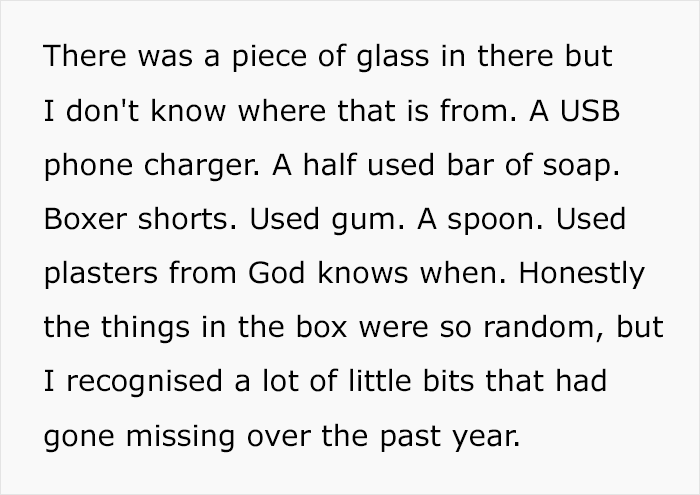 There was a piece of glass in there but I don't know where that is from. A USB phone charger. A half used bar of soap. Boxer shorts. Used gum. A spoon. Used plasters from God knows when. Honestly the things in the box were so random, but I recognised a lot of little bits that had gone missing over the past year.